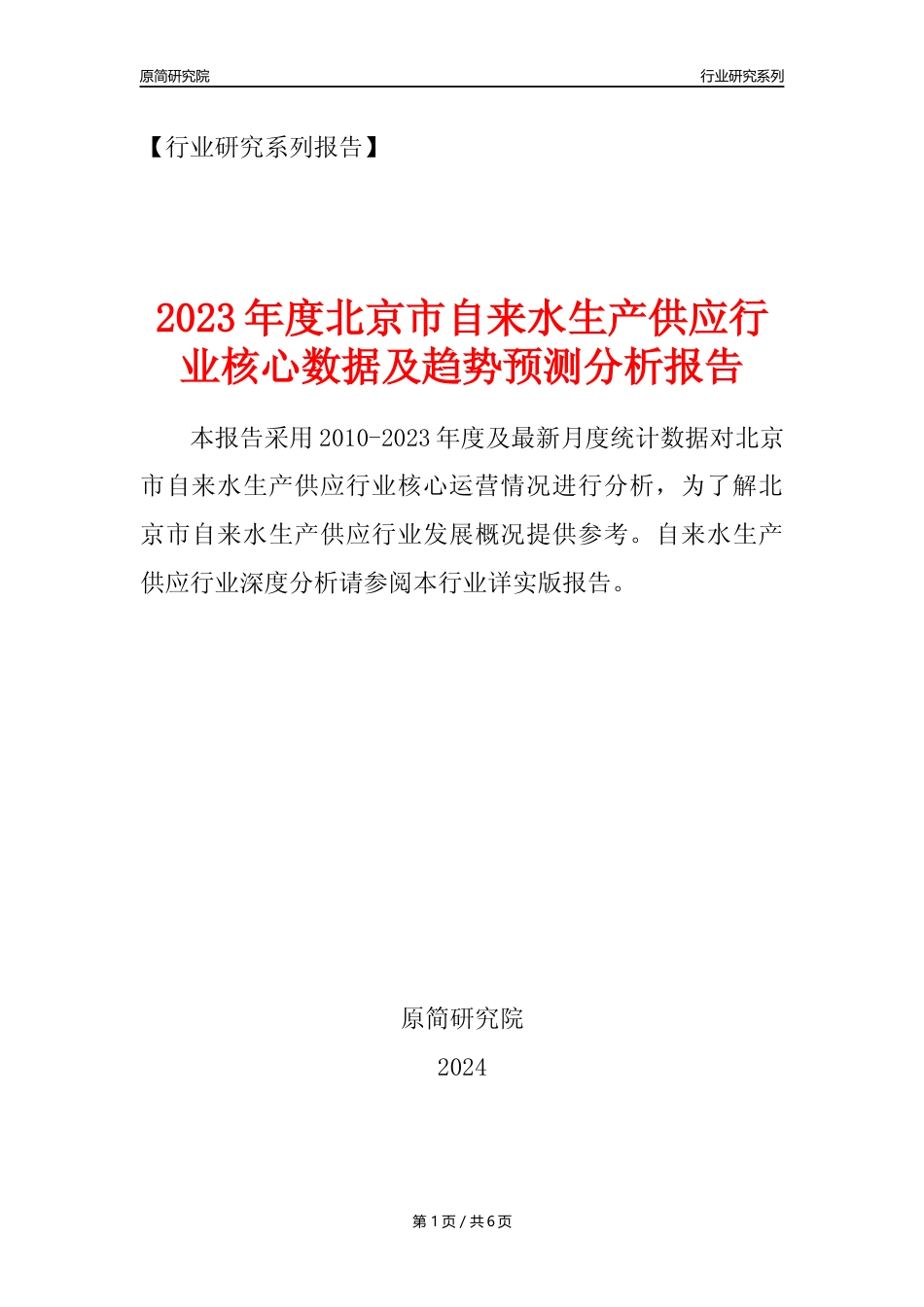 原简研究院

行业研究系列

【行业研究系列报告】

2023年度北京市自来水生产供应行业核心数据及趋势预测分析报告

本报告采用2010-2023年度及最新月度统计数据对北京市自来水生产供应行业核心运营情况进行分析，为了解北京市自来水生产供应行业发展概况提供参考。自来水生产供应行业深度分析请参阅本行业详实版报告。

原简研究院

2024

第1页 / 共6页